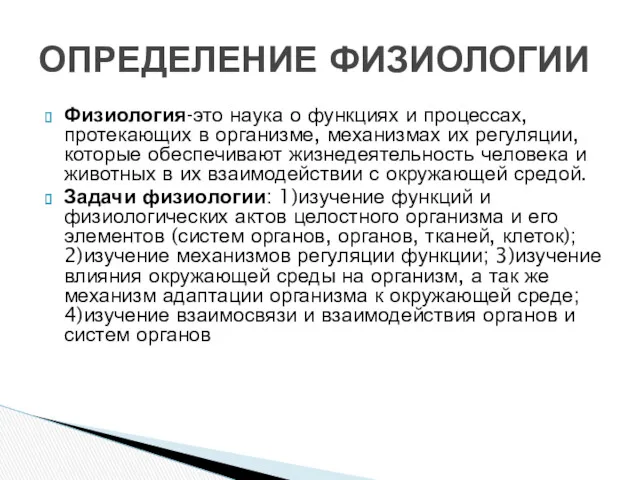 ОПРЕДЕЛЕНИЕ ФИЗИОЛОГИИ

Физиология-это наука о функциях и процессах, протекающих в организме, механизмах их регуляции, которые обеспечивают жизнедеятельность человека и животных в их взаимодействии с окружающей средой.

Задачи физиологии: 1)изучение функций и физиологических актов целостного организма и его элементов (систем органов, органов, тканей, клеток); 2)изучение механизмов регуляции функции; 3)изучение влияния окружающей среды на организм, а так же механизм адаптации организма к окружающей среде; 4)изучение взаимосвязи и взаимодействия органов и систем органов